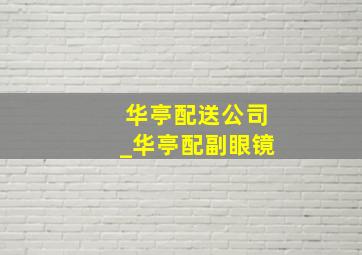 华亭配送公司
_华亭配副眼镜